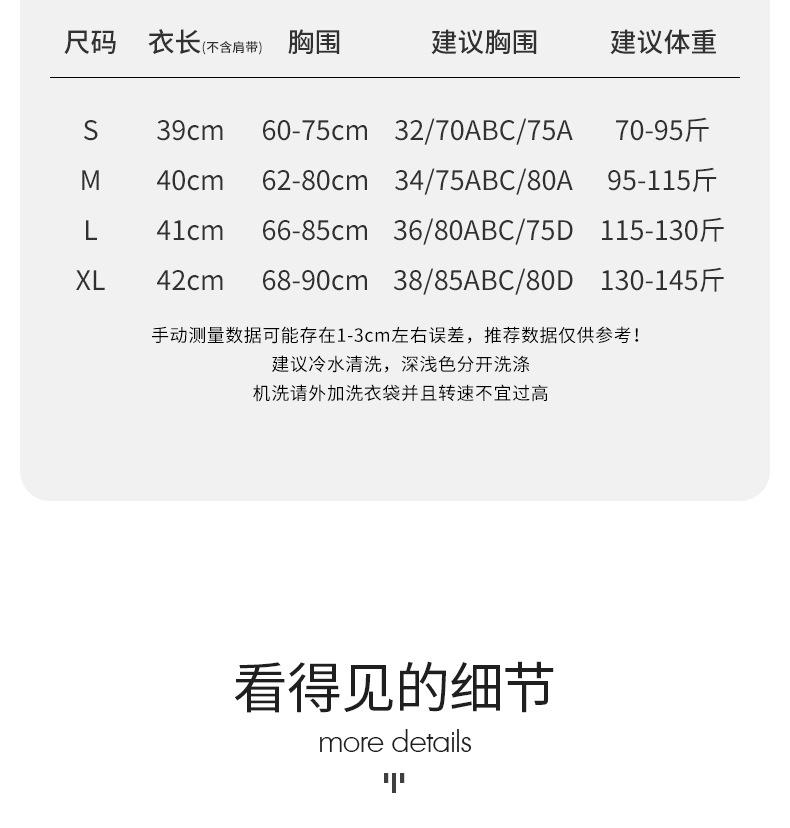 | 尺码 | 衣长(不含肩带) | 胸围 | 建议胸围 | 建议体重 |
|---|---|---|---|---|
| S | 39cm | 60-75cm | 32/70ABC/75A | 70-95斤 |
| M | 40cm | 62-80cm | 34/75ABC/80A | 95-115斤 |
| L | 41cm | 66-85cm | 36/80ABC/75D | 115-130斤 |
| XL | 42cm | 68-90cm | 38/85ABC/80D | 130-145斤 |

手动测量数据可能存在1-3cm左右误差，推荐数据仅供参考！
建议冷水清洗，深浅色分开洗涤
机洗请外加洗衣袋并且转速不宜过高

看得见的细节
more details